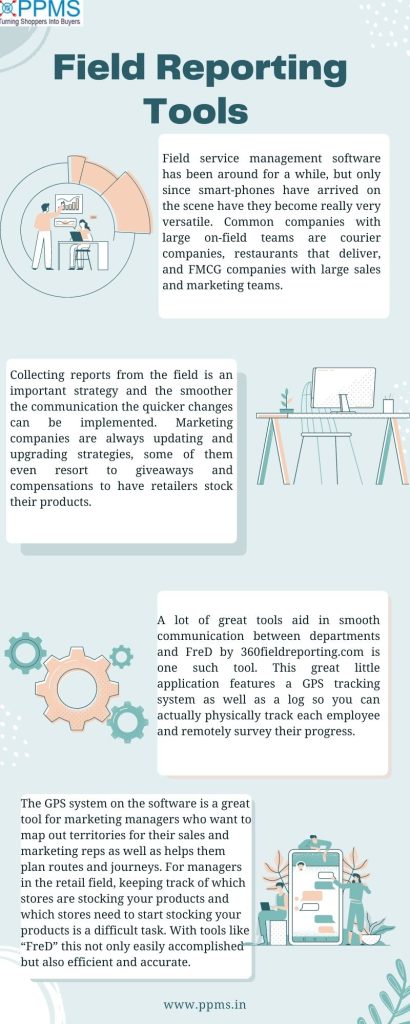 PPMS
Turning Shoppers Into Buyers

Field Reporting Tools

Field service management software has been around for a while, but only since smart-phones have arrived on the scene have they become really very versatile. Common companies with large on-field teams are courier companies, restaurants that deliver, and FMCG companies with large sales and marketing teams.

Collecting reports from the field is an important strategy and the smoother the communication the quicker changes can be implemented. Marketing companies are always updating and upgrading strategies, some of them even resort to giveaways and compensations to have retailers stock their products.

A lot of great tools aid in smooth communication between departments and FreD by 360fieldreporting.com is one such tool. This great little application features a GPS tracking system as well as a log so you can actually physically track each employee and remotely survey their progress.

The GPS system on the software is a great tool for marketing managers who want to map out territories for their sales and marketing reps as well as helps them plan routes and journeys. For managers in the retail field, keeping track of which stores are stocking your products and which stores need to start stocking your products is a difficult task. With tools like "FreD" this not only easily accomplished but also efficient and accurate.

www.ppms.in